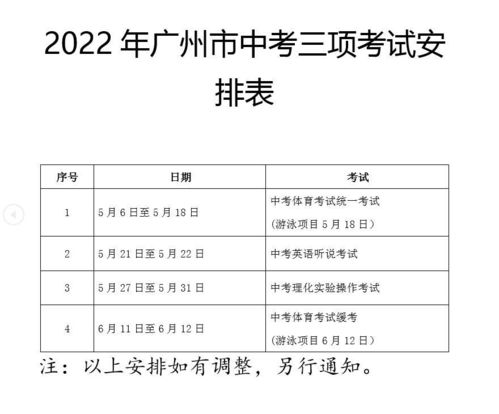 2022年广州市中考三项考试安排表

| 序号 | 日期 | 考试 |
|---|---|---|
| 1 | 5月6日至5月18日 | 中考体育考试统一考试（游泳项目5月18日） |
| 2 | 5月21日至5月22日 | 中考英语听说考试 |
| 3 | 5月27日至5月31日 | 中考理化实验操作考试 |
| 4 | 6月11日至6月12日 | 中考体育考试缓考（游泳项目6月12日） |

注：以上安排如有调整，另行通知。